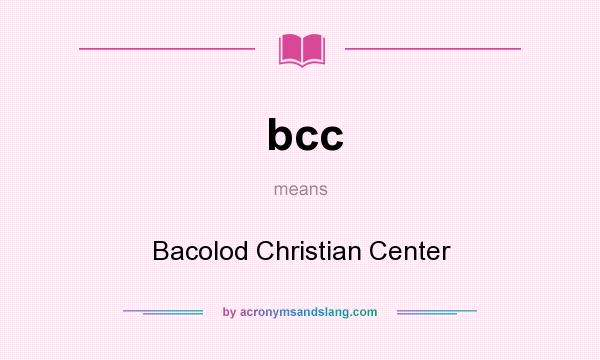 bcc

means

Bacolod Christian Center

by acronymsandslang.com